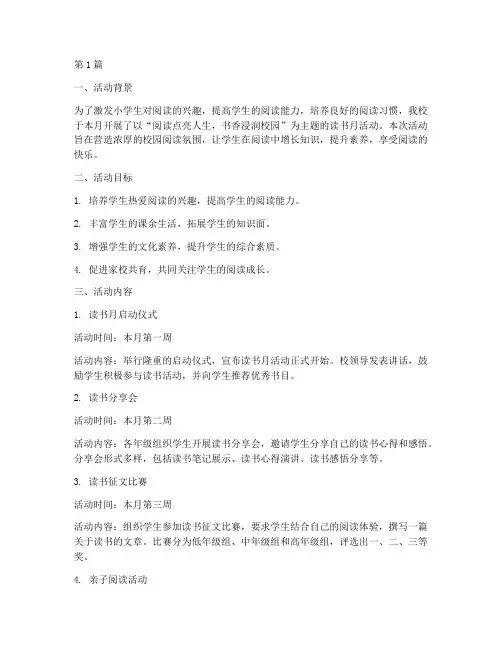 第1篇

一、活动背景

为了激发小学生对阅读的兴趣，提高学生的阅读能力，培养良好的阅读习惯，我校于本月开展了以“阅读点亮人生，书香浸润校园”为主题的读书月活动。本次活动旨在营造浓厚的校园阅读氛围，让学生在阅读中增长知识，提升素养，享受阅读的快乐。

二、活动目标

1. 培养学生热爱阅读的兴趣，提高学生的阅读能力。

2. 丰富学生的课余生活，拓展学生的知识面。

3. 增强学生的文化素养，提升学生的综合素质。

4. 促进家校共育，共同关注学生的阅读成长。

三、活动内容

1. 读书月启动仪式

活动时间：本月第一周

活动内容：举行隆重的启动仪式，宣布读书月活动正式开始。校领导发表讲话，鼓励学生积极参与读书活动，并向学生推荐优秀书目。

2. 读书分享会

活动时间：本月第二周

活动内容：各年级组织学生开展读书分享会，邀请学生分享自己的读书心得和感悟。分享会形式多样，包括读书笔记展示、读书心得演讲、读书感悟分享等。

3. 读书征文比赛

活动时间：本月第三周

活动内容：组织学生参加读书征文比赛，要求学生结合自己的阅读体验，撰写一篇关于读书的文章。比赛分为低年级组、中年级组和高年级组，评选出一、二、三等奖。

4. 亲子阅读活动